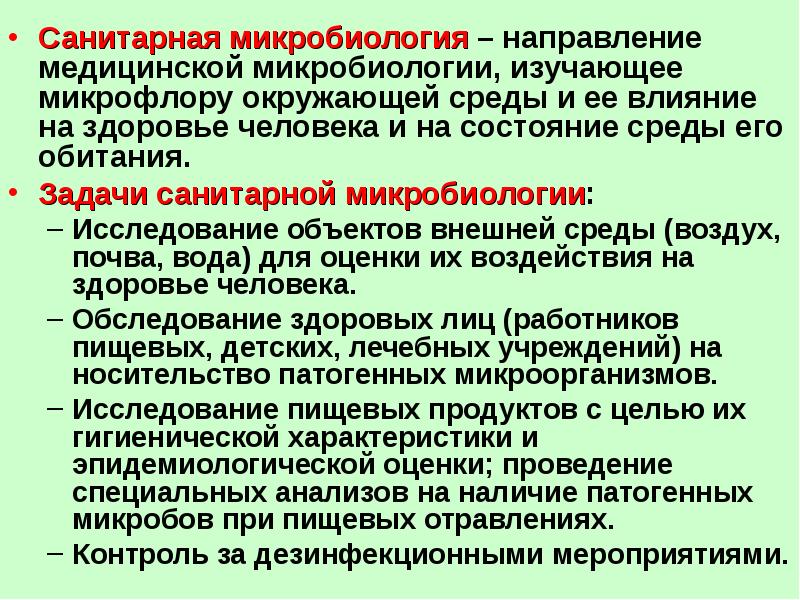 • Санитарная микробиология – направление медицинской микробиологии, изучающее микрофлору окружающей среды и ее влияние на здоровье человека и на состояние среды его обитания.
• Задачи санитарной микробиологии:
– Исследование объектов внешней среды (воздух, почва, вода) для оценки их воздействия на здоровье человека.
– Обследование здоровых лиц (работников пищевых, детских, лечебных учреждений) на носительство патогенных микроорганизмов.
– Исследование пищевых продуктов с целью их гигиенической характеристики и эпидемиологической оценки; проведение специальных анализов на наличие патогенных микробов при пищевых отравлениях.
– Контроль за дезинфекционными мероприятиями.